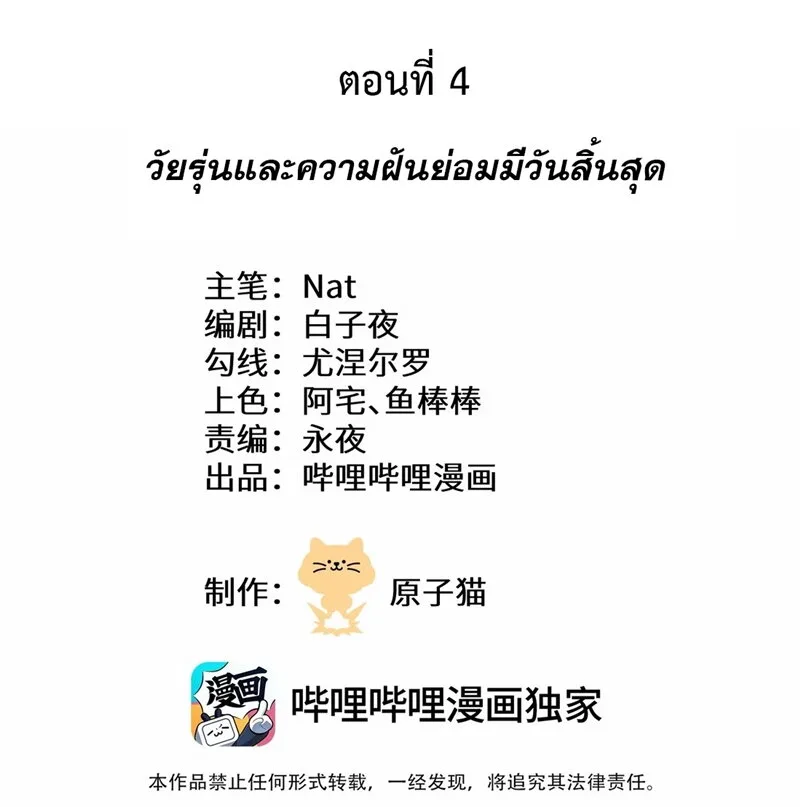 ตอนที่ 4

วัยรุ่นและความฝันย่อมมีวันสิ้นสุด

主笔：Nat
编剧：白子夜
勾线：尤涅尔罗
上色：阿宅、鱼棒棒
责编：永夜
出品：哔哩哔哩漫画

制作： 原子猫

漫画

哔哩哔哩漫画独家

本作品禁止任何形式转载，一经发现，将追究其法律责任。